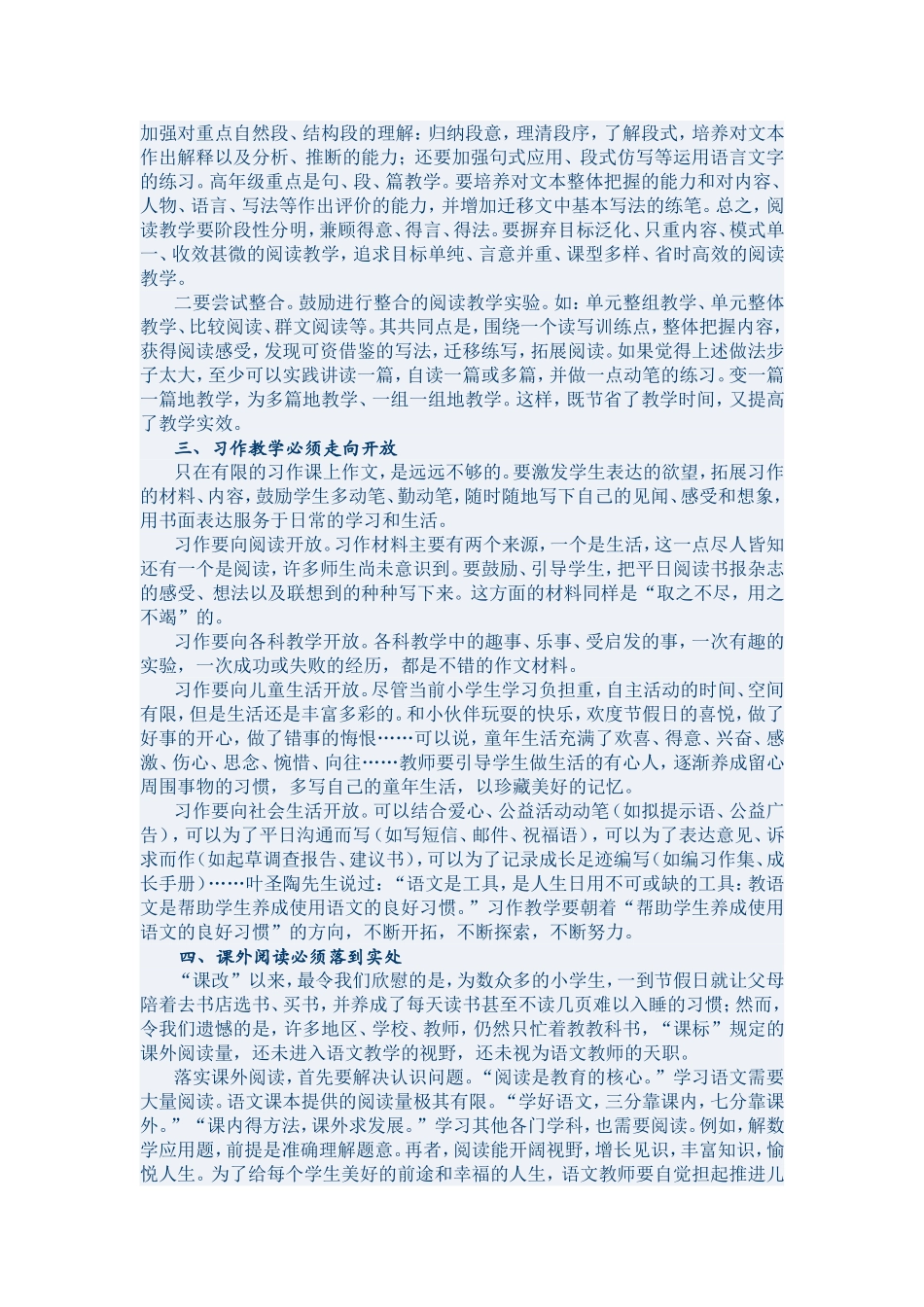 加强对重点自然段、结构段的理解：归纳段意，理清段序，了解段式，培养对文本作出解释以及分析、推断的能力；还要加强句式应用、段式仿写等运用语言文字的练习。高年级重点是句、段、篇教学。要培养对文本整体把握的能力和对内容、人物、语言、写法等作出评价的能力，并增加迁移文中基本写法的练笔。总之，阅读教学要阶段性分明，兼顾得意、得言、得法。要摒弃目标泛化、只重内容、模式单一、收效甚微的阅读教学，追求目标单纯、言意并重、课型多样、省时高效的阅读教学。

二要尝试整合。鼓励进行整合的阅读教学实验。如：单元整组教学、单元整体教学、比较阅读、群文阅读等。其共同点是，围绕一个读写训练点，整体把握内容，获得阅读感受，发现可资借鉴的写法，迁移练写，拓展阅读。如果觉得上述做法步子太大，至少可以实践讲读一篇，自读一篇或多篇，并做一点动笔的练习。变一篇一篇地教学，为多篇地教学、一组一组地教学。这样，既节省了教学时间，又提高了教学实效。

三、习作教学必须走向开放

只在有限的习作课上作文，是远远不够的。要激发学生表达的欲望，拓展习作的材料、内容，鼓励学生多动笔、勤动笔，随时随地写下自己的见闻、感受和想象，用书面表达服务于日常的学习和生活。

习作要向阅读开放。习作材料主要有两个来源，一个是生活，这一点尽人皆知还有一个是阅读，许多师生尚未意识到。要鼓励、引导学生，把平日阅读书报杂志的感受、想法以及联想到的种种写下来。这方面的材料同样是“取之不尽，用之不竭”的。

习作要向各科教学开放。各科教学中的趣事、乐事、受启发的事，一次有趣的实验，一次成功或失败的经历，都是不错的作文材料。

习作要向儿童生活开放。尽管当前小学生学习负担重，自主活动的时间、空间有限，但是生活还是丰富多彩的。和小伙伴玩耍的快乐，欢度节假日的喜悦，做了好事的开心，做了错事的悔恨……可以说，童年生活充满了欢喜、得意、兴奋、感激、伤心、思念、惋惜、向往……教师要引导学生做生活的有心人，逐渐养成留心周围事物的习惯，多写自己的童年生活，以珍藏美好的记忆。

习作要向社会生活开放。可以结合爱心、公益活动动笔（如拟提示语、公益广告），可以为了平日沟通而写（如写短信、邮件、祝福语），可以为了表达意见、诉求而作（如起草调查报告、建议书），可以为了记录成长足迹编写（如编习作集、成长手册）……叶圣陶先生说过：“语文是工具，是人生日用不可或缺的工具：教语文是帮助学生养成使用语文的良好习惯。”习作教学要朝着“帮助学生养成使用语文的良好习惯”的方向，不断开拓，不断探索，不断努力。

四、课外阅读必须落到实处

“课改”以来，最令我们欣慰的是，为数众多的小学生，一到节假日就让父母陪着去书店选书、买书，并养成了每天读书甚至不读几页难以入睡的习惯；然而，令我们遗憾的是，许多地区、学校、教师，仍然只忙着教教科书，“课标”规定的课外阅读量，还未进入语文教学的视野，还未视为语文教师的天职。

落实课外阅读，首先要解决认识问题。“阅读是教育的核心。”学习语文需要大量阅读。语文课本提供的阅读量极其有限。“学好语文，三分靠课内，七分靠课外。”“课内得方法，课外求发展。”学习其他各门学科，也需要阅读。例如，解数学应用题，前提是准确理解题意。再者，阅读能开阔视野，增长见识，丰富知识，愉悦人生。为了给每个学生美好的前途和幸福的人生，语文教师要自觉担起推进儿